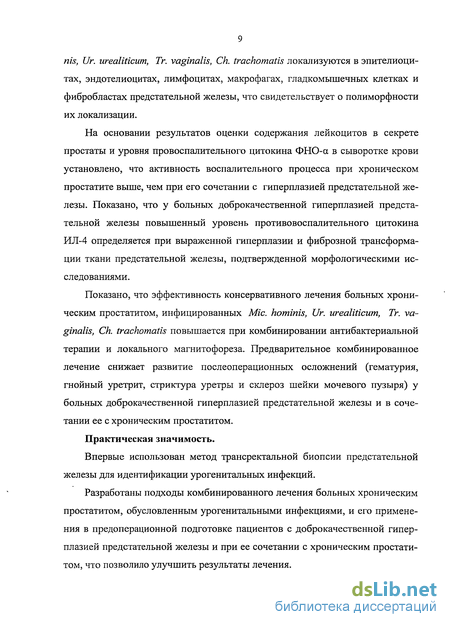 9

nis, Ur. urealiticum, Tr. vaginalis, Ch. trachomatis локализуются в эпителиоцитах, эндотелиоцитах, лимфоцитах, макрофагах, гладкомышечных клетках и фибробластах предстательной железы, что свидетельствует о полиморфности их локализации.

На основании результатов оценки содержания лейкоцитов в секрете простаты и уровня провоспалительного цитокина ФНО-α в сыворотке крови установлено, что активность воспалительного процесса при хроническом простатите выше, чем при его сочетании с гиперплазией предстательной железы. Показано, что у больных доброкачественной гиперплазией предстательной железы повышенный уровень противовоспалительного цитокина ИЛ-4 определяется при выраженной гиперплазии и фиброзной трансформации ткани предстательной железы, подтвержденной морфологическими исследованиями.

Показано, что эффективность консервативного лечения больных хроническим простатитом, инфицированных Mic. hominis, Ur. urealiticum, Tr. vaginalis, Ch. trachomatis повышается при комбинировании антибактериальной терапии и локального магнитофореза. Предварительное комбинированное лечение снижает развитие послеоперационных осложнений (гематурия, гнойный уретрит, стриктура уретры и склероз шейки мочевого пузыря) у больных доброкачественной гиперплазией предстательной железы и в сочетании ее с хроническим простатитом.

Практическая значимость.

Впервые использован метод трансректальной биопсии предстательной железы для идентификации урогенитальных инфекций.

Разработаны подходы комбинированного лечения больных хроническим простатитом, обусловленным урогенитальными инфекциями, и его применения в предоперационной подготовке пациентов с доброкачественной гиперплазией предстательной железы и при ее сочетании с хроническим простатитом, что позволило улучшить результаты лечения.

dsLib.net
библиотека диссертаций